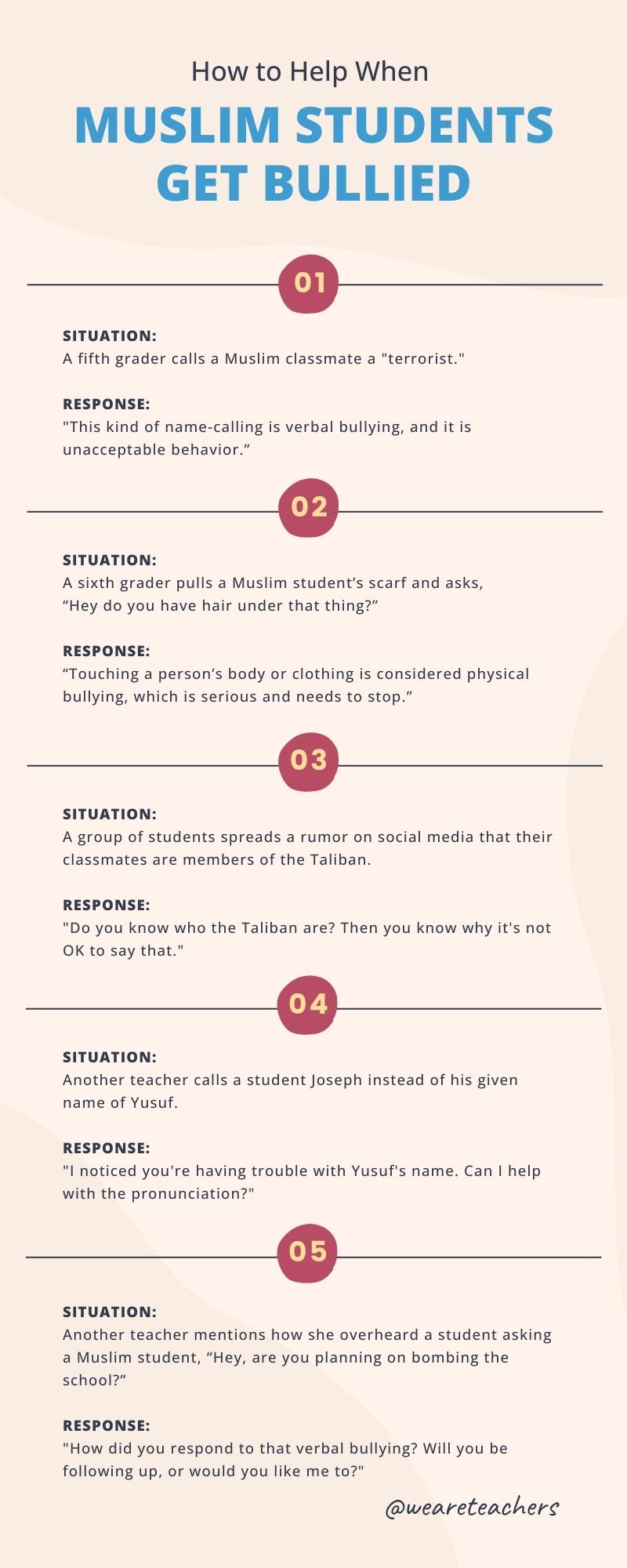 How to Help When

MUSLIM STUDENTS GET BULLIED

01

SITUATION:
A fifth grader calls a Muslim classmate a "terrorist."

RESPONSE:
"This kind of name-calling is verbal bullying, and it is unacceptable behavior.”

02

SITUATION:
A sixth grader pulls a Muslim student’s scarf and asks, “Hey do you have hair under that thing?”

RESPONSE:
“Touching a person’s body or clothing is considered physical bullying, which is serious and needs to stop.”

03

SITUATION:
A group of students spreads a rumor on social media that their classmates are members of the Taliban.

RESPONSE:
"Do you know who the Taliban are? Then you know why it's not OK to say that."

04

SITUATION:
Another teacher calls a student Joseph instead of his given name of Yusuf.

RESPONSE:
"I noticed you're having trouble with Yusuf's name. Can I help with the pronunciation?"

05

SITUATION:
Another teacher mentions how she overheard a student asking a Muslim student, “Hey, are you planning on bombing the school?”

RESPONSE:
"How did you respond to that verbal bullying? Will you be following up, or would you like me to?"

@weareteachers